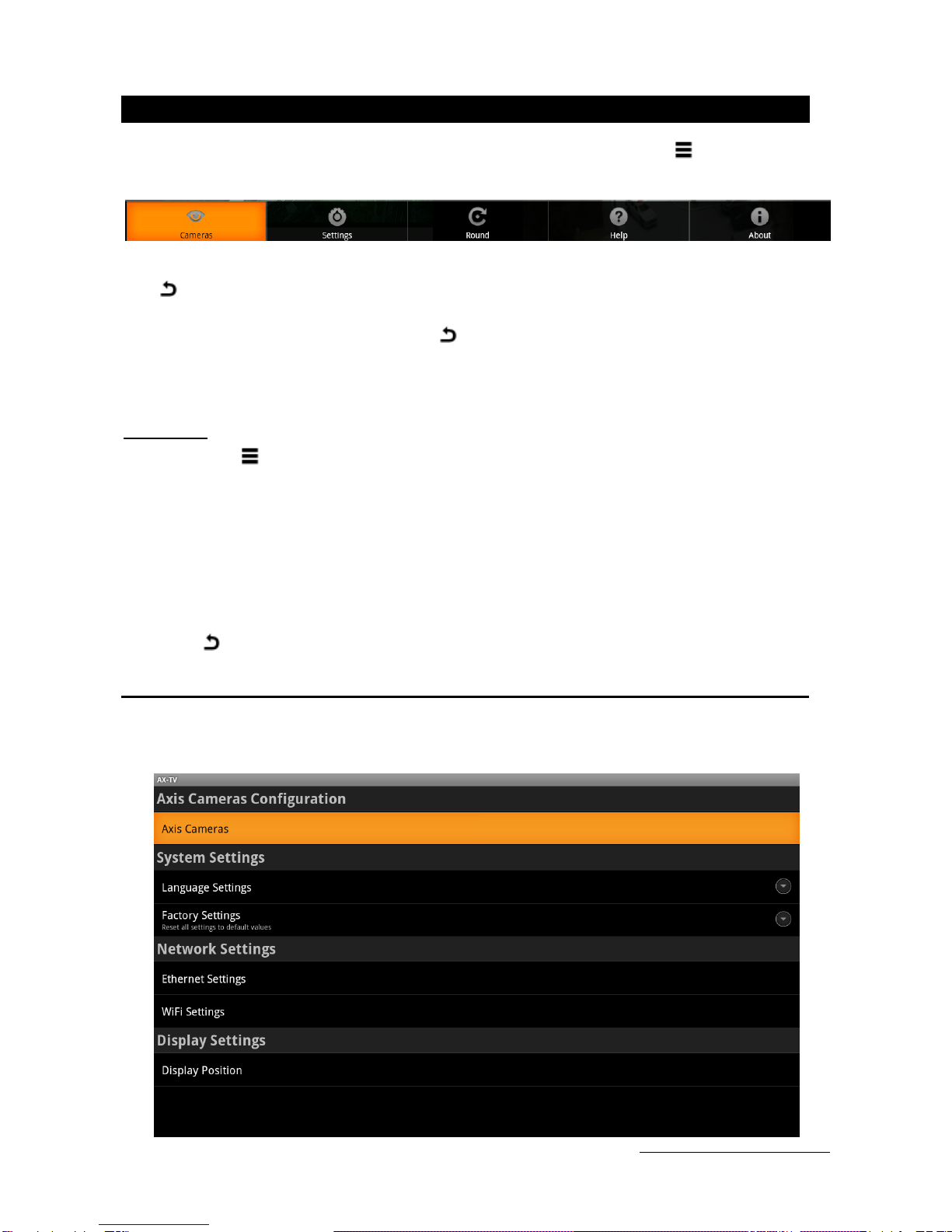 Cameras Settings Round Help About

AX-TV

Axis Cameras Configuration

Axis Cameras

System Settings

Language Settings

Factory Settings
Reset all settings to default values

Network Settings

Ethernet Settings

WiFi Settings

Display Settings

Display Position